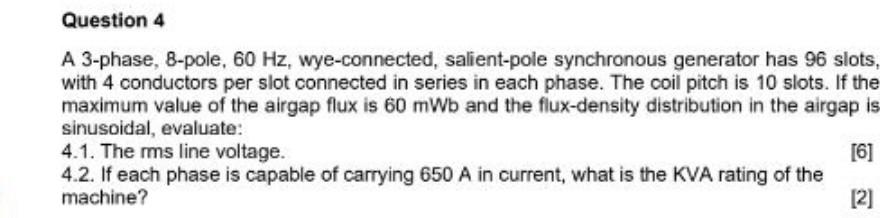 Question 4

A 3-phase, 8-pole, 60 Hz, wye-connected, salient-pole synchronous generator has 96 slots, with 4 conductors per slot connected in series in each phase. The coil pitch is 10 slots. If the maximum value of the airgap flux is 60 mWb and the flux-density distribution in the airgap is sinusoidal, evaluate:

4.1. The rms line voltage. [6]

4.2. If each phase is capable of carrying 650 A in current, what is the KVA rating of the machine? [2]